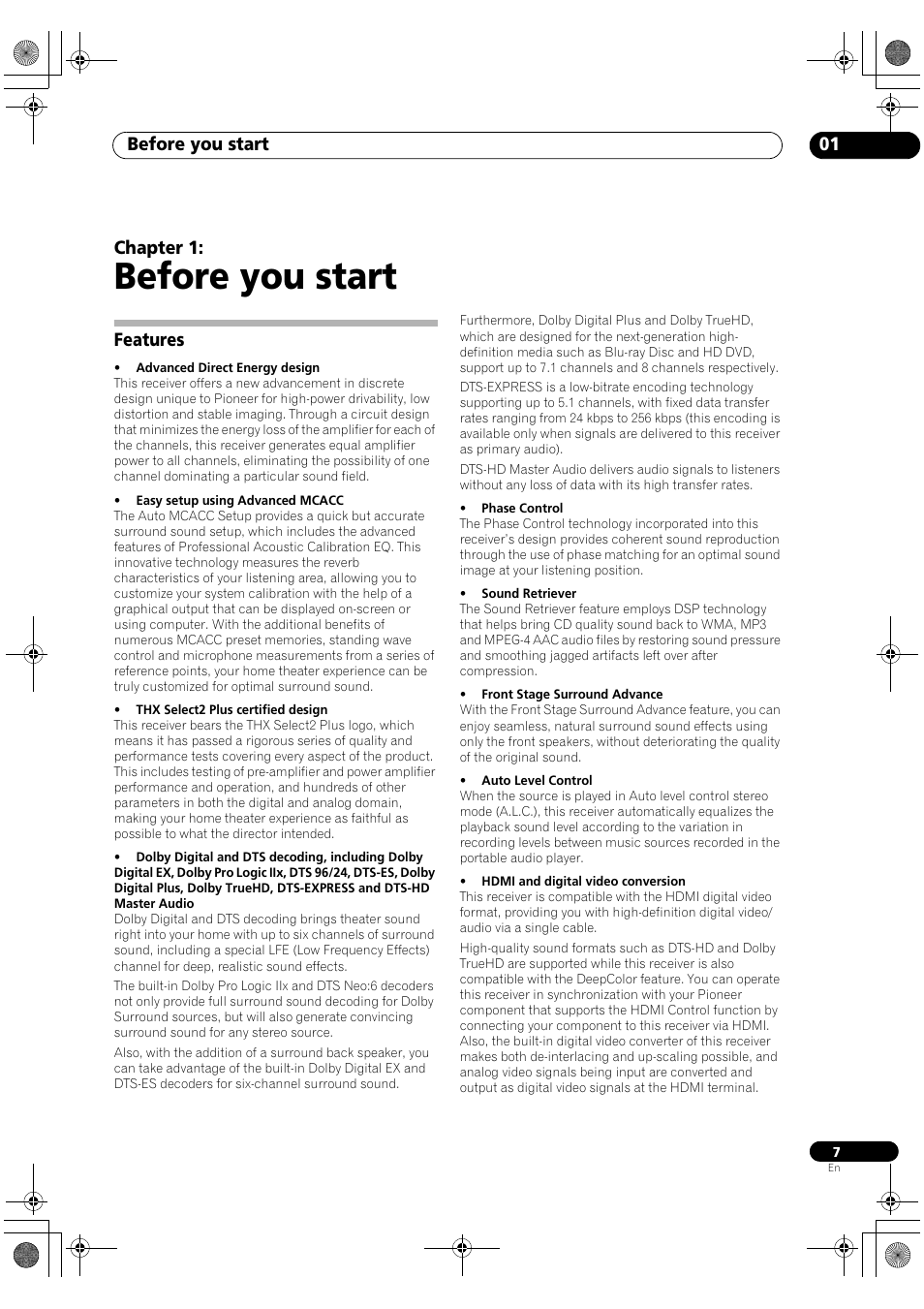 Before you start

01

Chapter 1:

Before you start

Features

• Advanced Direct Energy design
This receiver offers a new advancement in discrete design unique to Pioneer for high-power drivability, low distortion and stable imaging. Through a circuit design that minimizes the energy loss of the amplifier for each of the channels, this receiver generates equal amplifier power to all channels, eliminating the possibility of one channel dominating a particular sound field.

• Easy setup using Advanced MCACC
The Auto MCACC Setup provides a quick but accurate surround sound setup, which includes the advanced features of Professional Acoustic Calibration EQ. This innovative technology measures the reverb characteristics of your listening area, allowing you to customize your system calibration with the help of a graphical output that can be displayed on-screen or using computer. With the additional benefits of numerous MCACC preset memories, standing wave control and microphone measurements from a series of reference points, your home theater experience can be truly customized for optimal surround sound.

• THX Select2 Plus certified design
This receiver bears the THX Select2 Plus logo, which means it has passed a rigorous series of quality and performance tests covering every aspect of the product. This includes testing of pre-amplifier and power amplifier performance and operation, and hundreds of other parameters in both the digital and analog domain, making your home theater experience as faithful as possible to what the director intended.

• Dolby Digital and DTS decoding, including Dolby Digital EX, Dolby Pro Logic IIx, DTS 96/24, DTS-ES, Dolby Digital Plus, Dolby TrueHD, DTS-EXPRESS and DTS-HD Master Audio
Dolby Digital and DTS decoding brings theater sound right into your home with up to six channels of surround sound, including a special LFE (Low Frequency Effects) channel for deep, realistic sound effects.

The built-in Dolby Pro Logic IIx and DTS Neo:6 decoders not only provide full surround sound decoding for Dolby Surround sources, but will also generate convincing surround sound for any stereo source.

Also, with the addition of a surround back speaker, you can take advantage of the built-in Dolby Digital EX and DTS-ES decoders for six-channel surround sound.

Furthermore, Dolby Digital Plus and Dolby TrueHD, which are designed for the next-generation high-definition media such as Blu-ray Disc and HD DVD, support up to 7.1 channels and 8 channels respectively.

DTS-EXPRESS is a low-bitrate encoding technology supporting up to 5.1 channels, with fixed data transfer rates ranging from 24 kbps to 256 kbps (this encoding is available only when signals are delivered to this receiver as primary audio).

DTS-HD Master Audio delivers audio signals to listeners without any loss of data with its high transfer rates.

• Phase Control
The Phase Control technology incorporated into this receiver's design provides coherent sound reproduction through the use of phase matching for an optimal sound image at your listening position.

• Sound Retriever
The Sound Retriever feature employs DSP technology that helps bring CD quality sound back to WMA, MP3 and MPEG-4 AAC audio files by restoring sound pressure and smoothing jagged artifacts left over after compression.

• Front Stage Surround Advance
With the Front Stage Surround Advance feature, you can enjoy seamless, natural surround sound effects using only the front speakers, without deteriorating the quality of the original sound.

• Auto Level Control
When the source is played in Auto level control stereo mode (A.L.C.), this receiver automatically equalizes the playback sound level according to the variation in recording levels between music sources recorded in the portable audio player.

• HDMI and digital video conversion
This receiver is compatible with the HDMI digital video format, providing you with high-definition digital video/audio via a single cable.

High-quality sound formats such as DTS-HD and Dolby TrueHD are supported while this receiver is also compatible with the DeepColor feature. You can operate this receiver in synchronization with your Pioneer component that supports the HDMI Control function by connecting your component to this receiver via HDMI. Also, the built-in digital video converter of this receiver makes both de-interlacing and up-scaling possible, and analog video signals being input are converted and output as digital video signals at the HDMI terminal.

7
En